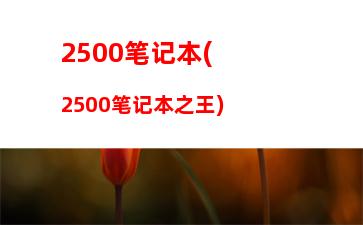 2500笔记本(

2500笔记本之王)